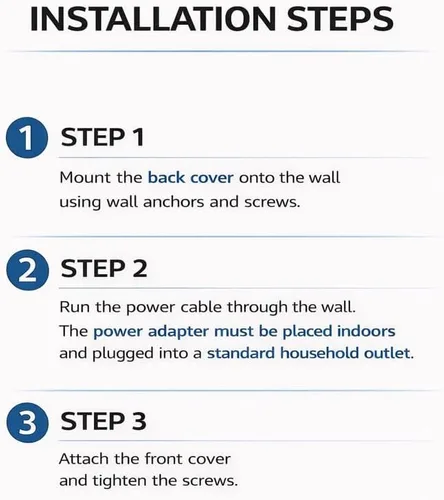 INSTALLATION STEPS

1 STEP 1

Mount the back cover onto the wall using wall anchors and screws.

2 STEP 2

Run the power cable through the wall. The power adapter must be placed indoors and plugged into a standard household outlet.

3 STEP 3

Attach the front cover and tighten the screws.